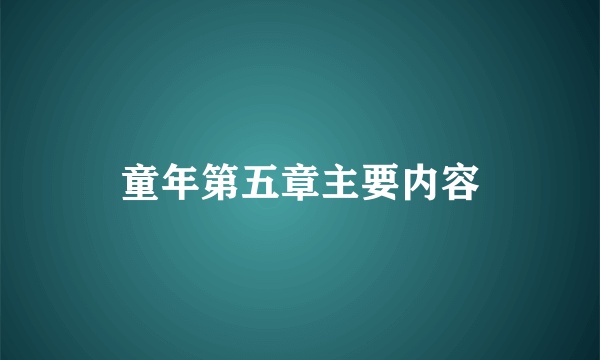 童年第五章主要内容